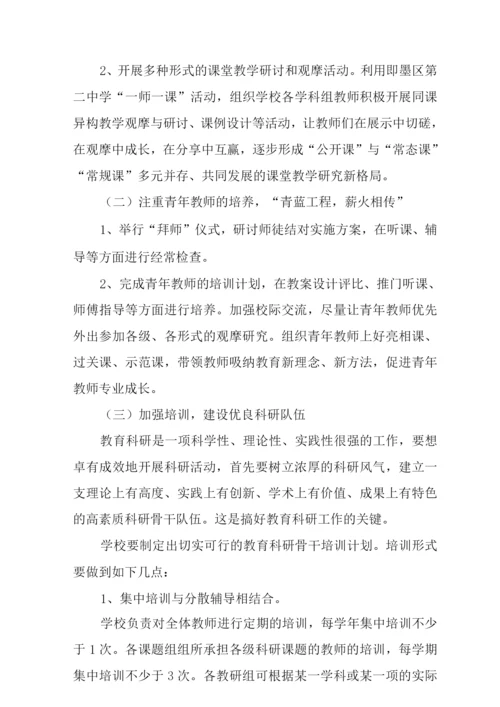 2、开展多种形式的课堂教学研讨和观摩活动。利用即墨区第二中学“一师一课”活动，组织学校各学科组教师积极开展同课异构教学观摩与研讨、课例设计等活动，让教师们在展示中切磋，在观摩中成长，在分享中互赢，逐步形成“公开课”与“常态课”“常规课”多元并存、共同发展的课堂教学研究新格局。

（二）注重青年教师的培养，“青蓝工程，薪火相传”

1、举行“拜师”仪式，研讨师徒结对实施方案，在听课、辅导等方面进行经常检查。

2、完成青年教师的培训计划，在教案设计评比、推门听课、师傅指导等方面进行培养。加强校际交流，尽量让青年教师优先外出参加各级、各形式的观摩研究。组织青年教师上好亮相课、过关课、示范课，带领教师吸纳教育新理念、新方法，促进青年教师专业成长。

（三）加强培训，建设优良科研队伍

教育科研是一项科学性、理论性、实践性很强的工作，要想卓有成效地开展科研活动，首先要树立浓厚的科研风气，建立一支理论上有高度、实践上有创新、学术上有价值、成果上有特色的高素质科研骨干队伍。这是搞好教育科研工作的关键。

学校要制定出切实可行的教育科研骨干培训计划。培训形式要做到如下几点：

1、集中培训与分散辅导相结合。

学校负责对全体教师进行定期的培训，每学年集中培训不少于1次。各课题组组所承担各级科研课题的教师的培训，每学期集中培训不少于3次。各教研组可根据某一学科或某一项的实际